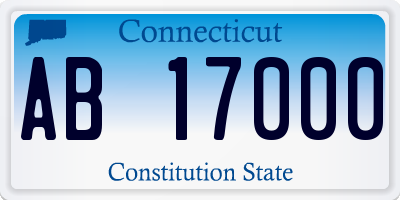 Connecticut

AB 17000

Constitution State